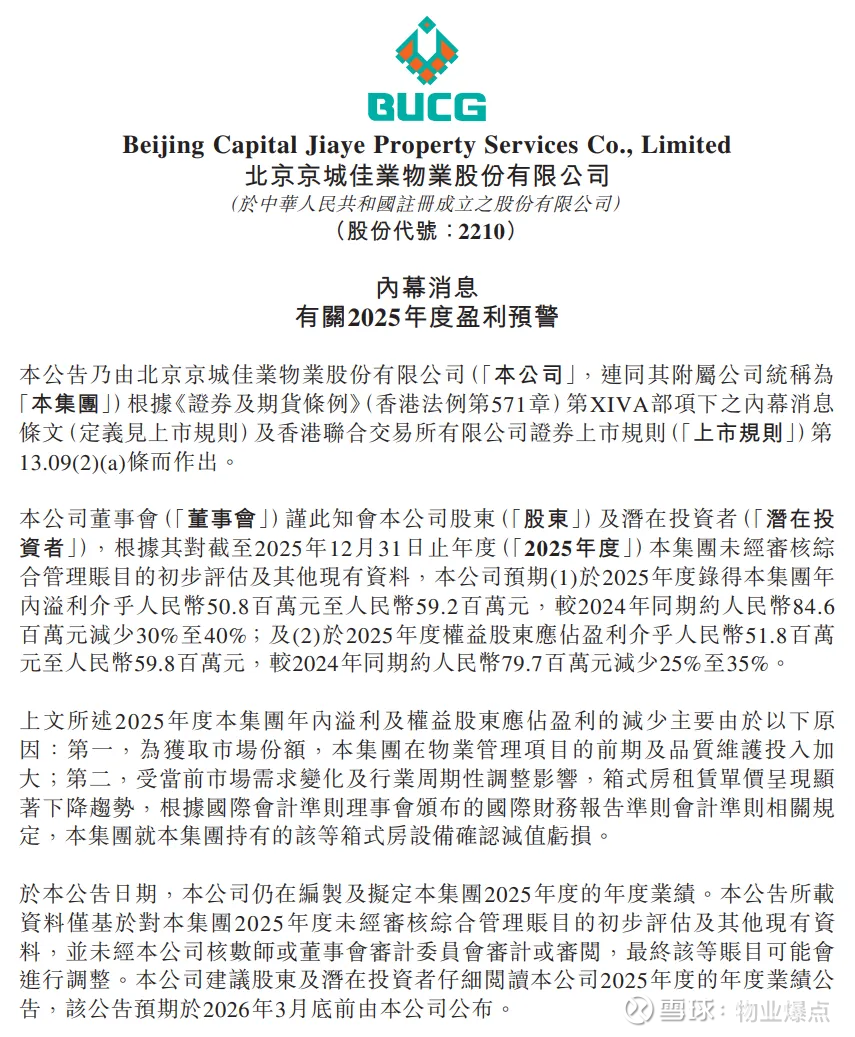 BUCG

Beijing Capital Jiaye Property Services Co., Limited
北京京城佳業物業股份有限公司
(於中華人民共和國註冊成立之股份有限公司)
(股份代號:2210)

內幕消息
有關2025年度盈利預警

本公告乃由北京京城佳業物業股份有限公司(「本公司」,連同其附屬公司統稱為「本集團」)根據《證券及期貨條例》(香港法例第571章)第XIVA部項下之內幕消息條文(定義見上市規則)及香港聯合交易所有限公司證券上市規則(「上市規則」)第13.09(2)(a)條而作出。

本公司董事會(「董事會」)謹此知會本公司股東(「股東」)及潛在投資者(「潛在投資者」),根據其對截至2025年12月31日止年度(「2025年度」)本集團未經審核綜合管理賬目的初步評估及其他現有資料,本公司預期(1)於2025年度錄得本集團年內溢利介乎人民幣50.8百萬元至人民幣59.2百萬元,較2024年同期約人民幣84.6百萬元減少30%至40%;及(2)於2025年度權益股東應佔盈利介乎人民幣51.8百萬元至人民幣59.8百萬元,較2024年同期約人民幣79.7百萬元減少25%至35%。

上文所述2025年度本集團年內溢利及權益股東應佔盈利的減少主要由於以下原因:第一,為獲取市場份額,本集團在物業管理項目的前期及品質維護投入加大;第二,受當前市場需求變化及行業周期性調整影響,箱式房租賃單價呈現顯著下降趨勢,根據國際會計準則理事會頒布的國際財務報告準則會計準則相關規定,本集團就本集團持有的該等箱式房設備確認減值虧損。

於本公告日期,本公司仍在編製及擬定本集團2025年度的年度業績。本公告所載資料僅基於對本集團2025年度未經審核綜合管理賬目的初步評估及其他現有資料,並未經本公司核數師或董事會審計委員會審計或審閱,最終該等賬目可能會進行調整。本公司建議股東及潛在投資者仔細閱讀本公司2025年度的年度業績公告,該公告預期於2026年3月底前由本公司公布。

雪球:物业爆点